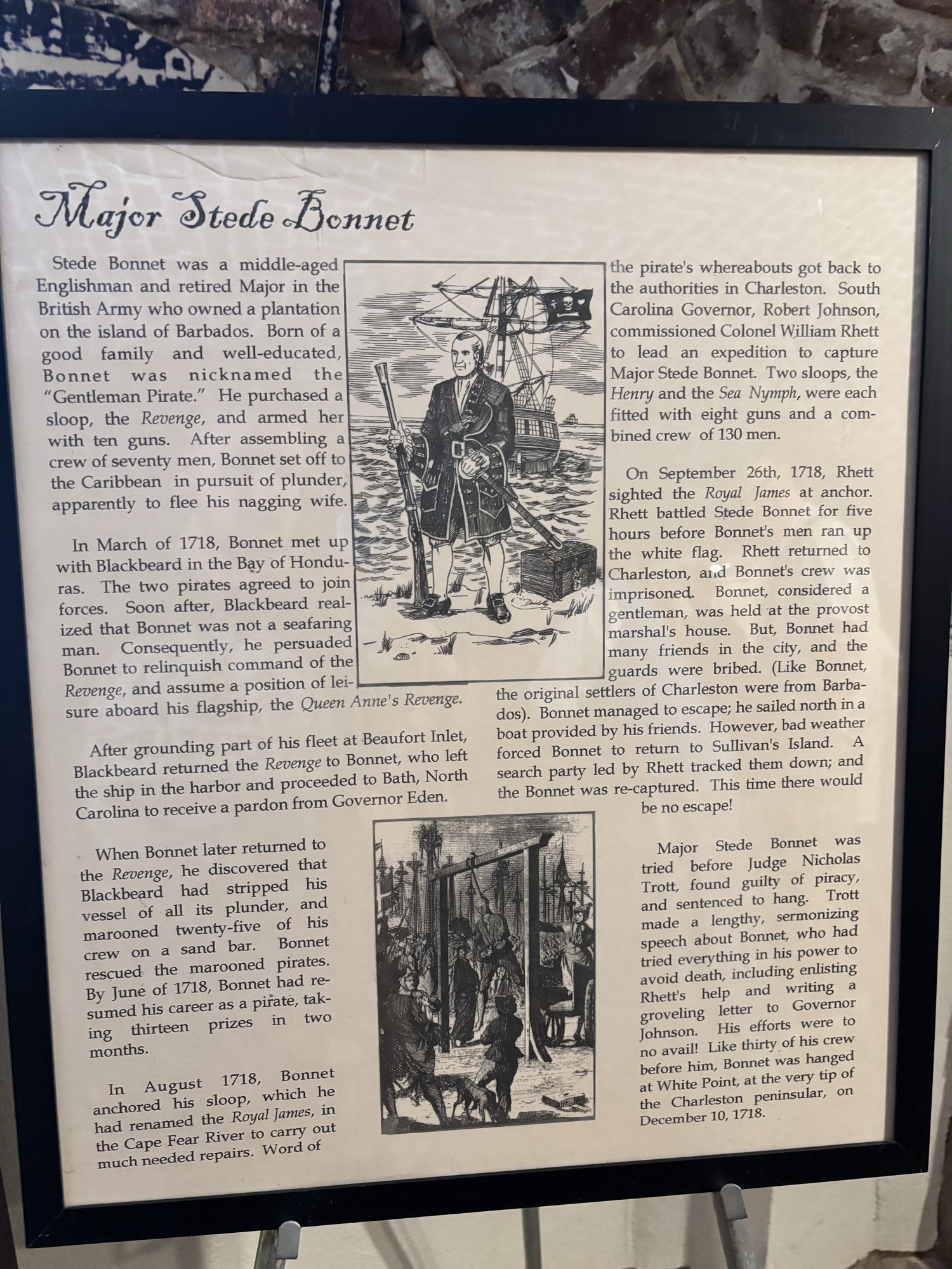 Major Stede Bonnet

Stede Bonnet was a middle-aged Englishman and retired Major in the British Army who owned a plantation on the island of Barbados. Born of a good family and well-educated, Bonnet was nicknamed the "Gentleman Pirate." He purchased a sloop, the Revenge, and armed her with ten guns. After assembling a crew of seventy men, Bonnet set off to the Caribbean in pursuit of plunder, apparently to flee his nagging wife.

In March of 1718, Bonnet met up with Blackbeard in the Bay of Honduras. The two pirates agreed to join forces. Soon after, Blackbeard realized that Bonnet was not a seafaring man. Consequently, he persuaded Bonnet to relinquish command of the Revenge, and assume a position of leisure aboard his flagship, the Queen Anne's Revenge.

After grounding part of his fleet at Beaufort Inlet, Blackbeard returned the Revenge to Bonnet, who left the ship in the harbor and proceeded to Bath, North Carolina to receive a pardon from Governor Eden.

When Bonnet later returned to the Revenge, he discovered that Blackbeard had stripped his vessel of all its plunder, and marooned twenty-five of his crew on a sand bar. Bonnet rescued the marooned pirates. By June of 1718, Bonnet had resumed his career as a pirate, taking thirteen prizes in two months.

In August 1718, Bonnet anchored his sloop, which he had renamed the Royal James, in the Cape Fear River to carry out much needed repairs. Word of the pirate's whereabouts got back to the authorities in Charleston. South Carolina Governor, Robert Johnson, commissioned Colonel William Rhett to lead an expedition to capture Major Stede Bonnet. Two sloops, the Henry and the Sea Nymph, were each fitted with eight guns and a combined crew of 130 men.

On September 26th, 1718, Rhett sighted the Royal James at anchor. Rhett battled Stede Bonnet for five hours before Bonnet's men ran up the white flag. Rhett returned to Charleston, and Bonnet's crew was imprisoned. Bonnet, considered a gentleman, was held at the provost marshal's house. But, Bonnet had many friends in the city, and the guards were bribed. (Like Bonnet, the original settlers of Charleston were from Barbados). Bonnet managed to escape; he sailed north in a boat provided by his friends. However, bad weather forced Bonnet to return to Sullivan's Island. A search party led by Rhett tracked them down; and the Bonnet was re-captured. This time there would be no escape!

Major Stede Bonnet was tried before Judge Nicholas Trott, found guilty of piracy, and sentenced to hang. Trott made a lengthy, sermonizing speech about Bonnet, who had tried everything in his power to avoid death, including enlisting Rhett's help and writing a groveling letter to Governor Johnson. His efforts were to no avail! Like thirty of his crew before him, Bonnet was hanged at White Point, at the very tip of the Charleston peninsular, on December 10, 1718.